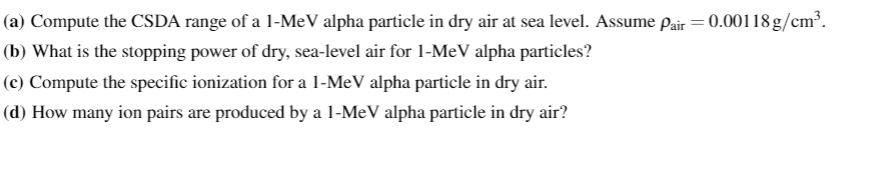 (a) Compute the CSDA range of a 1-MeV alpha particle in dry air at sea level. Assume $\rho_{\text{air}} = 0.00118\,\text{g/cm}^3$.

(b) What is the stopping power of dry, sea-level air for 1-MeV alpha particles?

(c) Compute the specific ionization for a 1-MeV alpha particle in dry air.

(d) How many ion pairs are produced by a 1-MeV alpha particle in dry air?